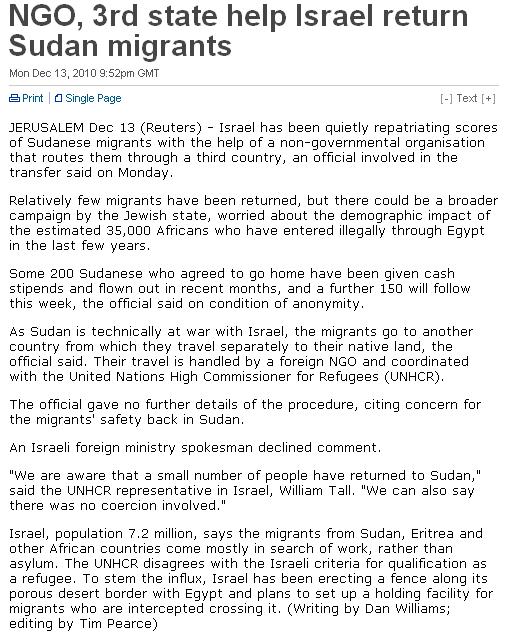 NGO, 3rd state help Israel return Sudan migrants

Mon Dec 13, 2010 9:52pm GMT

Print | Single Page

[-] Text [+]

JERUSALEM Dec 13 (Reuters) - Israel has been quietly repatriating scores of Sudanese migrants with the help of a non-governmental organisation that routes them through a third country, an official involved in the transfer said on Monday.

Relatively few migrants have been returned, but there could be a broader campaign by the Jewish state, worried about the demographic impact of the estimated 35,000 Africans who have entered illegally through Egypt in the last few years.

Some 200 Sudanese who agreed to go home have been given cash stipends and flown out in recent months, and a further 150 will follow this week, the official said on condition of anonymity.

As Sudan is technically at war with Israel, the migrants go to another country from which they travel separately to their native land, the official said. Their travel is handled by a foreign NGO and coordinated with the United Nations High Commissioner for Refugees (UNHCR).

The official gave no further details of the procedure, citing concern for the migrants' safety back in Sudan.

An Israeli foreign ministry spokesman declined comment.

"We are aware that a small number of people have returned to Sudan," said the UNHCR representative in Israel, William Tall. "We can also say there was no coercion involved."

Israel, population 7.2 million, says the migrants from Sudan, Eritrea and other African countries come mostly in search of work, rather than asylum. The UNHCR disagrees with the Israeli criteria for qualification as a refugee. To stem the influx, Israel has been erecting a fence along its porous desert border with Egypt and plans to set up a holding facility for migrants who are intercepted crossing it. (Writing by Dan Williams; editing by Tim Pearce)